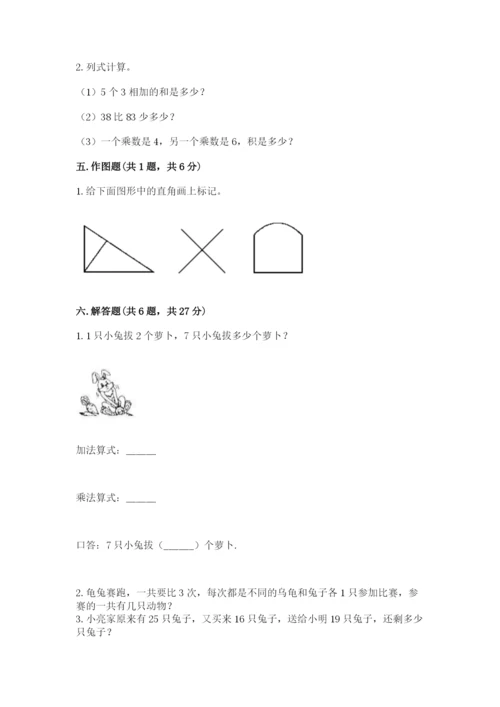 2. 列式计算。

（1）5 个 3 相加的和是多少？

（2）38 比 83 少多少？

（3）一个乘数是 4，另一个乘数是 6，积是多少？

五. 作图题（共 1 题，共 6 分）

1. 给下面图形中的直角画上标记。

六. 解答题（共 6 题，共 27 分）

1. 1 只小兔拔 2 个萝卜，7 只小兔拔多少个萝卜？

加法算式：______

乘法算式：______

口答：7 只小兔拔（______）个萝卜.

2. 龟兔赛跑，一共要比 3 次，每次都是不同的乌龟和兔子各 1 只参加比赛，参赛的一共有几只动物？
3. 小亮家原来有 25 只兔子，又买来 16 只兔子，送给小明 19 只兔子，还剩多少只兔子？